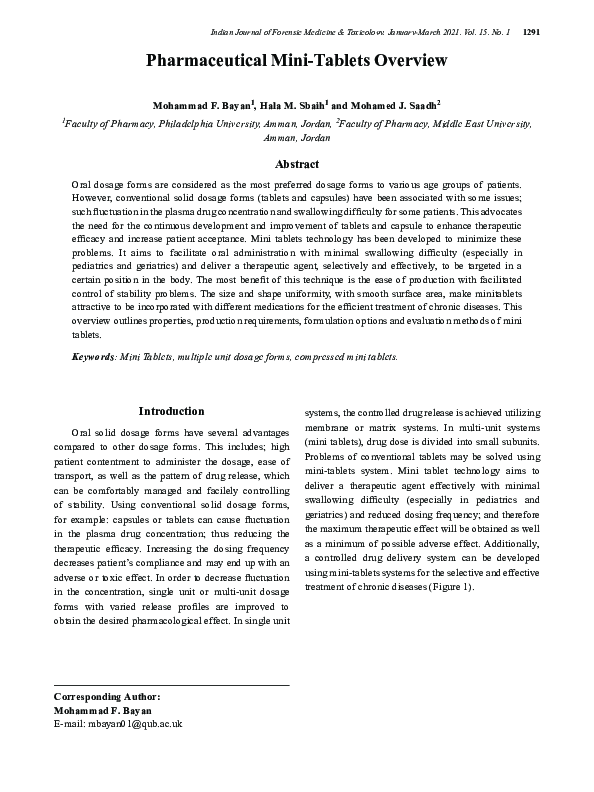 Indian Journal of Forensic Medicine & Toxicology, January-March 2021, Vol. 15, No. 1    1291

Pharmaceutical Mini-Tablets Overview

Mohammad F. Bayan$^1$, Hala M. Sbaih$^1$ and Mohamed J. Saadh$^2$

$^1$Faculty of Pharmacy, Philadelphia University, Amman, Jordan, $^2$Faculty of Pharmacy, Middle East University, Amman, Jordan

Abstract

Oral dosage forms are considered as the most preferred dosage forms to various age groups of patients. However, conventional solid dosage forms (tablets and capsules) have been associated with some issues; such fluctuation in the plasma drug concentration and swallowing difficulty for some patients. This advocates the need for the continuous development and improvement of tablets and capsule to enhance therapeutic efficacy and increase patient acceptance. Mini tablets technology has been developed to minimize these problems. It aims to facilitate oral administration with minimal swallowing difficulty (especially in pediatrics and geriatrics) and deliver a therapeutic agent, selectively and effectively, to be targeted in a certain position in the body. The most benefit of this technique is the ease of production with facilitated control of stability problems. The size and shape uniformity, with smooth surface area, make minitablets attractive to be incorporated with different medications for the efficient treatment of chronic diseases. This overview outlines properties, production requirements, formulation options and evaluation methods of mini tablets.

Keywords: Mini Tablets, multiple unit dosage forms, compressed mini tablets.

Introduction

Oral solid dosage forms have several advantages compared to other dosage forms. This includes; high patient contentment to administer the dosage, ease of transport, as well as the pattern of drug release, which can be comfortably managed and facilely controlling of stability. Using conventional solid dosage forms, for example: capsules or tablets can cause fluctuation in the plasma drug concentration; thus reducing the therapeutic efficacy. Increasing the dosing frequency decreases patient's compliance and may end up with an adverse or toxic effect. In order to decrease fluctuation in the concentration, single unit or multi-unit dosage forms with varied release profiles are improved to obtain the desired pharmacological effect. In single unit systems, the controlled drug release is achieved utilizing membrane or matrix systems. In multi-unit systems (mini tablets), drug dose is divided into small subunits. Problems of conventional tablets may be solved using mini-tablets system. Mini tablet technology aims to deliver a therapeutic agent effectively with minimal swallowing difficulty (especially in pediatrics and geriatrics) and reduced dosing frequency; and therefore the maximum therapeutic effect will be obtained as well as a minimum of possible adverse effect. Additionally, a controlled drug delivery system can be developed using mini-tablets systems for the selective and effective treatment of chronic diseases (Figure 1).

Corresponding Author:
Mohammad F. Bayan
E-mail: mbayan01@qub.ac.uk